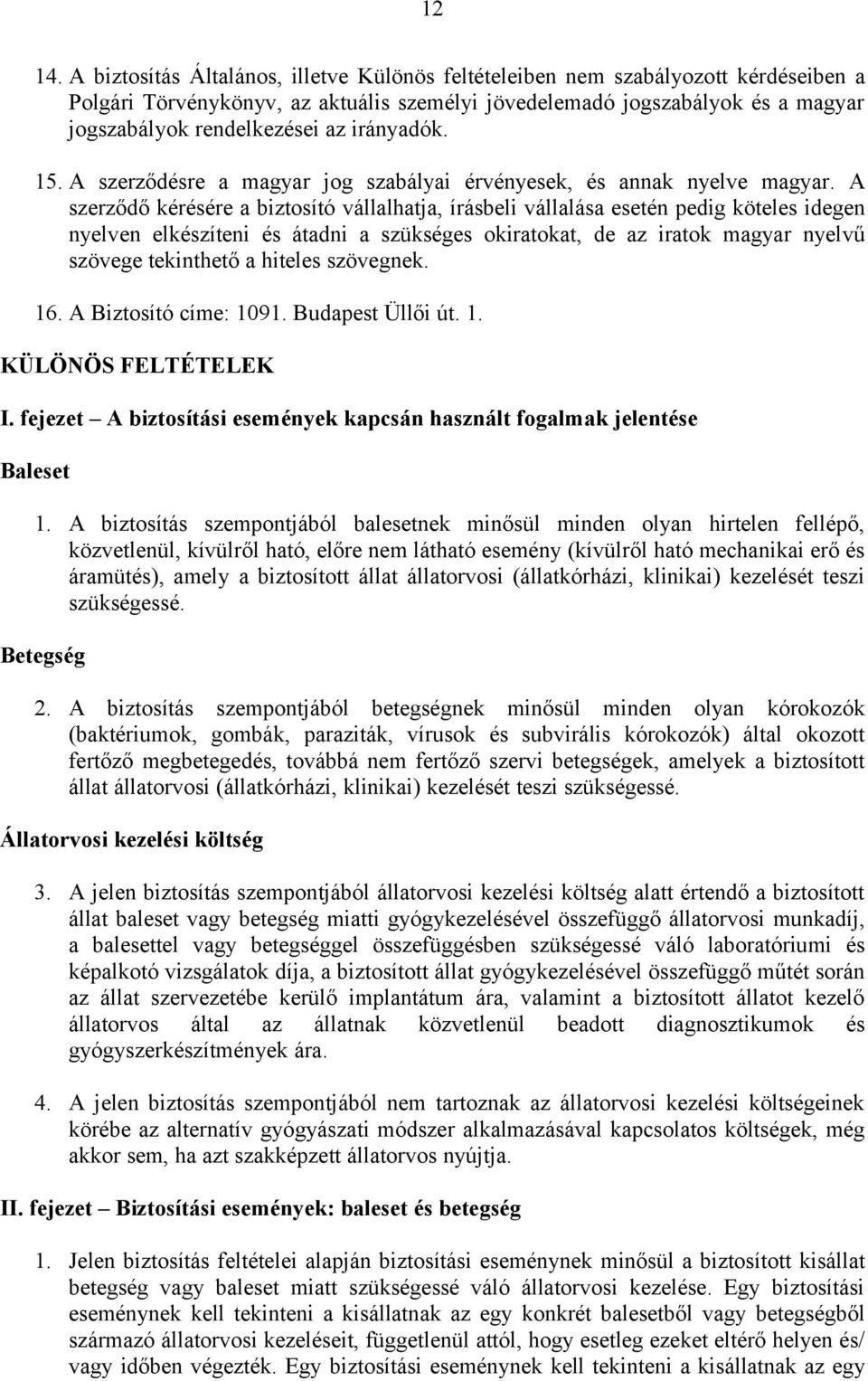 12

14. A biztosítás Általános, illetve Különös feltételeiben nem szabályozott kérdéseiben a Polgári Törvénykönyv, az aktuális személyi jövedelemadó jogszabályok és a magyar jogszabályok rendelkezései az irányadók.

15. A szerződésre a magyar jog szabályai érvényesek, és annak nyelve magyar. A szerződő kérésére a biztosító vállalhatja, írásbeli vállalása esetén pedig köteles idegen nyelven elkészíteni és átadni a szükséges okiratokat, de az iratok magyar nyelvű szövege tekinthető a hiteles szövegnek.

16. A Biztosító címe: 1091. Budapest Üllői út. 1.

KÜLÖNÖS FELTÉTELEK

I. fejezet – A biztosítási események kapcsán használt fogalmak jelentése

Baleset

1. A biztosítás szempontjából balesetnek minősül minden olyan hirtelen fellépő, közvetlenül, kívülről ható, előre nem látható esemény (kívülről ható mechanikai erő és áramütés), amely a biztosított állat állatorvosi (állatkórházi, klinikai) kezelését teszi szükségessé.

Betegség

2. A biztosítás szempontjából betegségnek minősül minden olyan kórokozók (baktériumok, gombák, paraziták, vírusok és subvirális kórokozók) által okozott fertőző megbetegedés, továbbá nem fertőző szervi betegségek, amelyek a biztosított állat állatorvosi (állatkórházi, klinikai) kezelését teszi szükségessé.

Állatorvosi kezelési költség

3. A jelen biztosítás szempontjából állatorvosi kezelési költség alatt értendő a biztosított állat baleset vagy betegség miatti gyógykezelésével összefüggő állatorvosi munkadíj, a balesettel vagy betegséggel összefüggésben szükségessé váló laboratóriumi és képalkotó vizsgálatok díja, a biztosított állat gyógykezelésével összefüggő műtét során az állat szervezetébe kerülő implantátum ára, valamint a biztosított állatot kezelő állatorvos által az állatnak közvetlenül beadott diagnosztikumok és gyógyszerkészítmények ára.

4. A jelen biztosítás szempontjából nem tartoznak az állatorvosi kezelési költségeinek körébe az alternatív gyógyászati módszer alkalmazásával kapcsolatos költségek, még akkor sem, ha azt szakképzett állatorvos nyújtja.

II. fejezet – Biztosítási események: baleset és betegség

1. Jelen biztosítás feltételei alapján biztosítási eseménynek minősül a biztosított kisállat betegség vagy baleset miatt szükségessé váló állatorvosi kezelése. Egy biztosítási eseménynek kell tekinteni a kisállatnak az egy konkrét balesetből vagy betegségből származó állatorvosi kezeléseit, függetlenül attól, hogy esetleg ezeket eltérő helyen és/ vagy időben végezték. Egy biztosítási eseménynek kell tekinteni a kisállatnak az egy